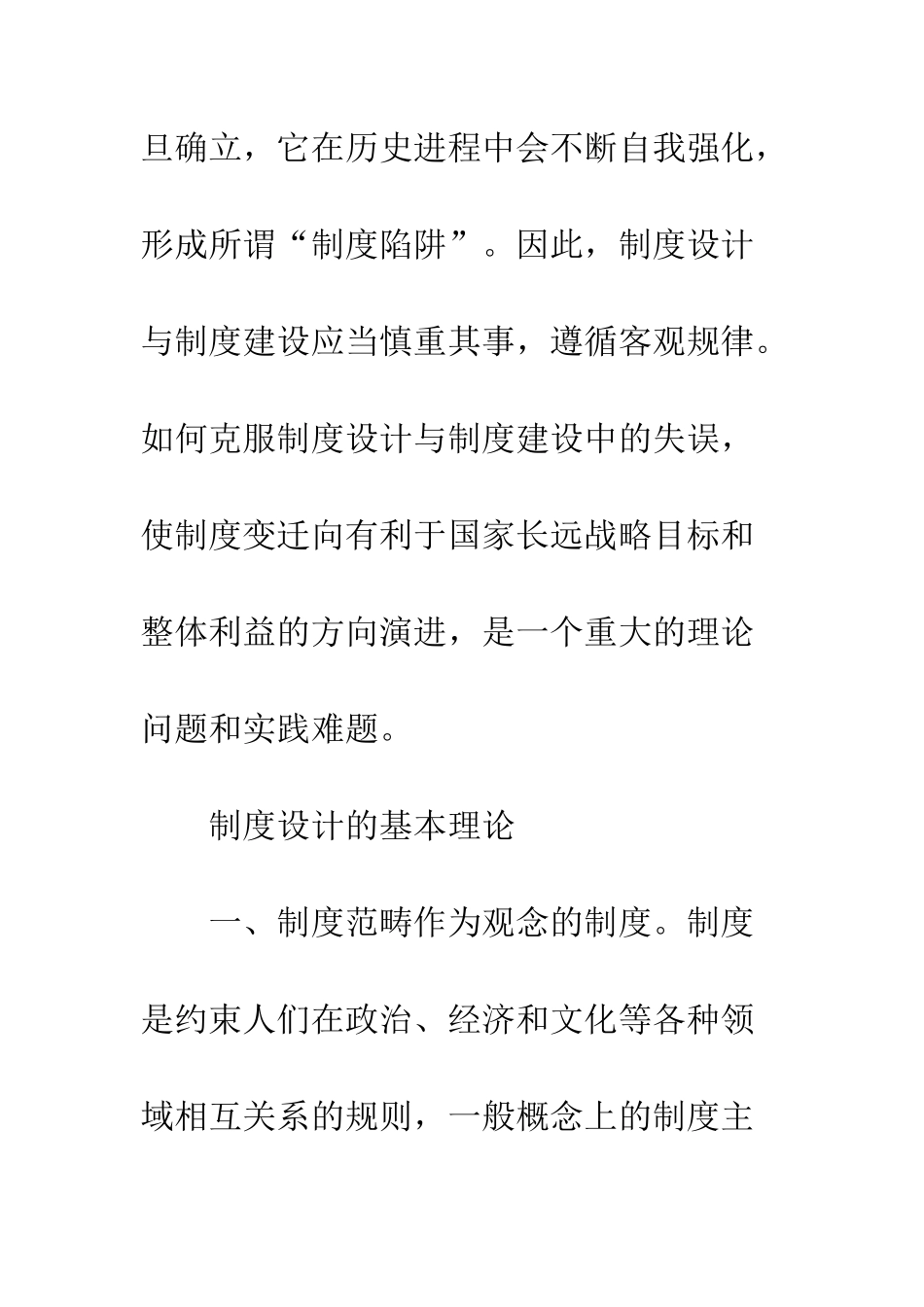 旦确立，它在历史进程中会不断自我强化，形成所谓“制度陷阱”。因此，制度设计与制度建设应当慎重其事，遵循客观规律。如何克服制度设计与制度建设中的失误，使制度变迁向有利于国家长远战略目标和整体利益的方向演进，是一个重大的理论问题和实践难题。

制度设计的基本理论

一、制度范畴作为观念的制度。制度是约束人们在政治、经济和文化等各种领域相互关系的规则，一般概念上的制度主